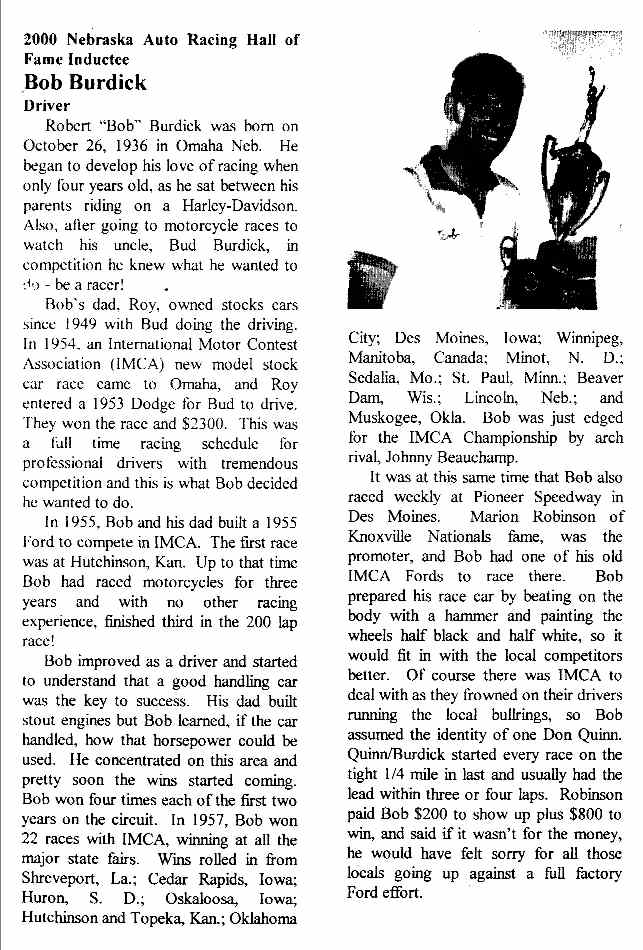 2000 Nebraska Auto Racing Hall of Fame Inductee

Bob Burdick

Driver

Robert "Bob" Burdick was born on October 26, 1936 in Omaha Neb. He began to develop his love of racing when only four years old, as he sat between his parents riding on a Harley-Davidson. Also, after going to motorcycle races to watch his uncle, Bud Burdick, in competition he knew what he wanted to do - be a racer!

Bob's dad, Roy, owned stocks cars since 1949 with Bud doing the driving. In 1954, an International Motor Contest Association (IMCA) new model stock car race came to Omaha, and Roy entered a 1953 Dodge for Bud to drive. They won the race and $2300. This was a full time racing schedule for professional drivers with tremendous competition and this is what Bob decided he wanted to do.

In 1955, Bob and his dad built a 1955 Ford to compete in IMCA. The first race was at Hutchinson, Kan. Up to that time Bob had raced motorcycles for three years and with no other racing experience, finished third in the 200 lap race!

Bob improved as a driver and started to understand that a good handling car was the key to success. His dad built stout engines but Bob learned, if the car handled, how that horsepower could be used. He concentrated on this area and pretty soon the wins started coming. Bob won four times each of the first two years on the circuit. In 1957, Bob won 22 races with IMCA, winning at all the major state fairs. Wins rolled in from Shreveport, La.; Cedar Rapids, Iowa; Huron, S. D.; Oskaloosa, Iowa; Hutchinson and Topeka, Kan.; Oklahoma City; Des Moines, Iowa; Winnipeg, Manitoba, Canada; Minot, N. D.; Sedalia, Mo.; St. Paul, Minn.; Beaver Dam, Wis.; Lincoln, Neb.; and Muskogee, Okla. Bob was just edged for the IMCA Championship by arch rival, Johnny Beauchamp.

It was at this same time that Bob also raced weekly at Pioneer Speedway in Des Moines. Marion Robinson of Knoxville Nationals fame, was the promoter, and Bob had one of his old IMCA Fords to race there. Bob prepared his race car by beating on the body with a hammer and painting the wheels half black and half white, so it would fit in with the local competitors better. Of course there was IMCA to deal with as they frowned on their drivers running the local bullrings, so Bob assumed the identity of one Don Quinn. Quinn/Burdick started every race on the tight 1/4 mile in last and usually had the lead within three or four laps. Robinson paid Bob $200 to show up plus $800 to win, and said if it wasn't for the money, he would have felt sorry for all those locals going up against a full factory Ford effort.